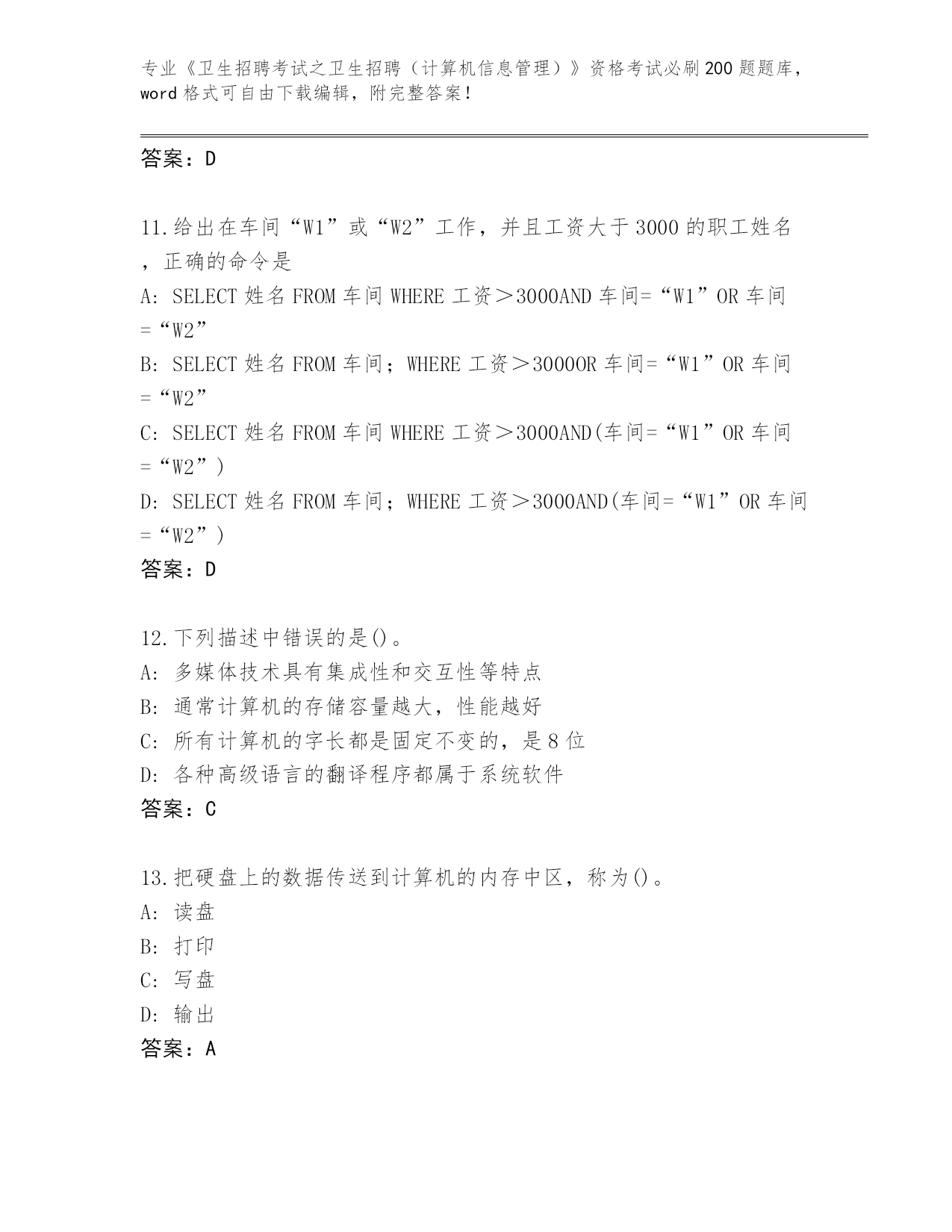 专业《卫生招聘考试之卫生招聘（计算机信息管理）》资格考试必刷200题题库，word格式可自由下载编辑，附完整答案！

答案：D

11.给出在车间“W1”或“W2”工作，并且工资大于3000的职工姓名，正确的命令是
A: SELECT 姓名 FROM 车间 WHERE 工资＞3000AND 车间=“W1”OR 车间=“W2”
B: SELECT 姓名 FROM 车间；WHERE 工资＞3000OR 车间=“W1”OR 车间=“W2”
C: SELECT 姓名 FROM 车间 WHERE 工资＞3000AND(车间=“W1”OR 车间=“W2”)
D: SELECT 姓名 FROM 车间；WHERE 工资＞3000AND(车间=“W1”OR 车间=“W2”)
答案：D

12.下列描述中错误的是()。
A: 多媒体技术具有集成性和交互性等特点
B: 通常计算机的存储容量越大，性能越好
C: 所有计算机的字长都是固定不变的，是8位
D: 各种高级语言的翻译程序都属于系统软件
答案：C

13.把硬盘上的数据传送到计算机的内存中区，称为()。
A: 读盘
B: 打印
C: 写盘
D: 输出
答案：A